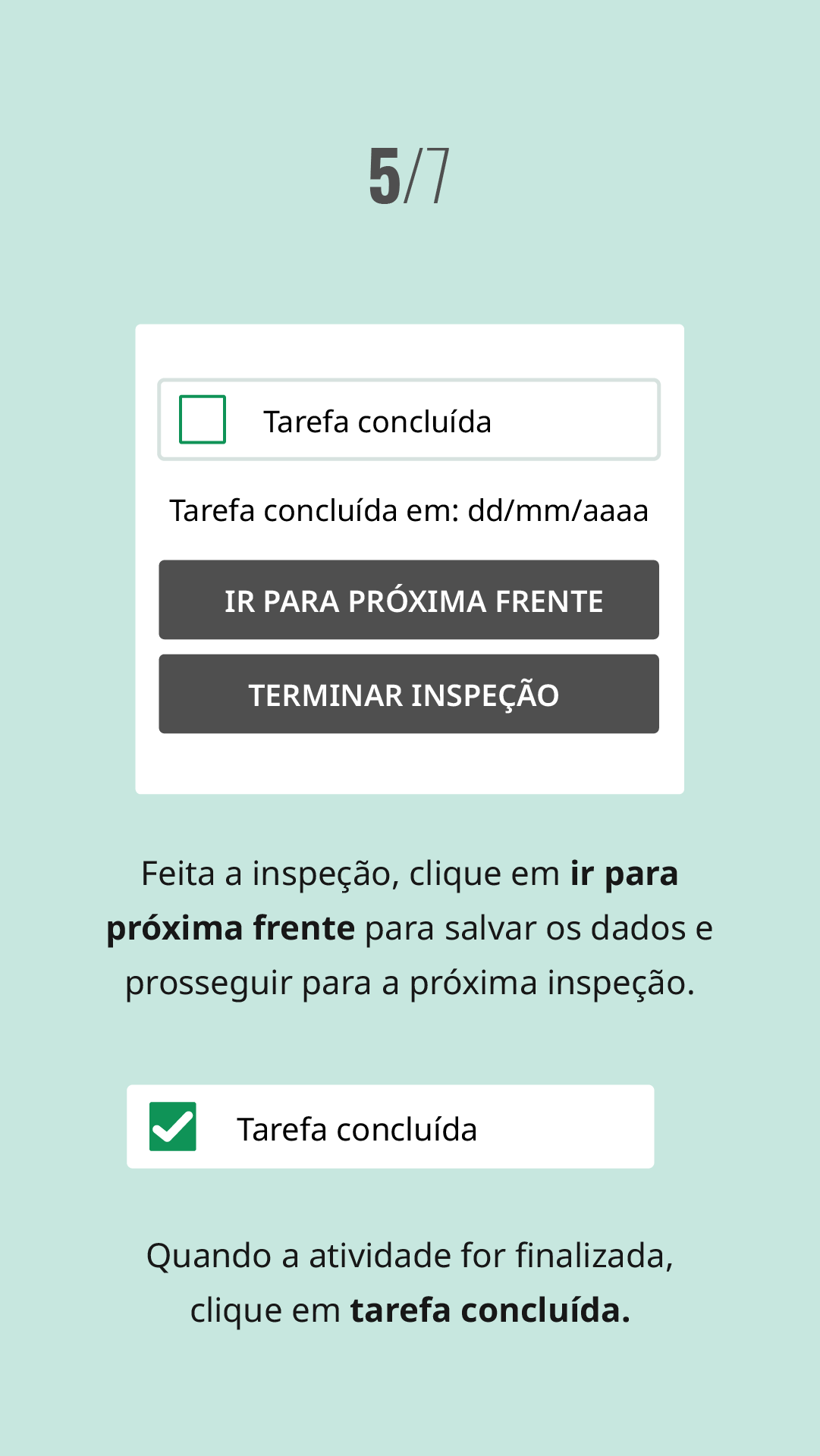 5/7

☐ Tarefa concluída

Tarefa concluída em: dd/mm/aaaa

IR PARA PRÓXIMA FRENTE

TERMINAR INSPEÇÃO

Feita a inspeção, clique em ir para próxima frente para salvar os dados e prosseguir para a próxima inspeção.

☑ Tarefa concluída

Quando a atividade for finalizada, clique em tarefa concluída.